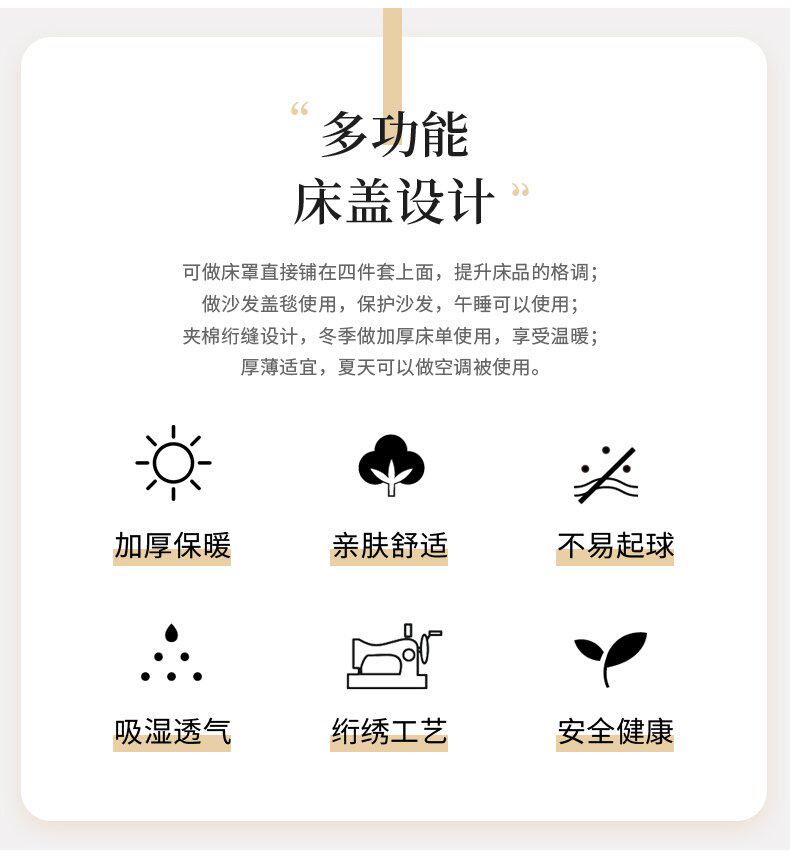 “多功能
床盖设计”

可做床罩直接铺在四件套上面，提升床品的格调；
做沙发盖毯使用，保护沙发，午睡可以使用；
夹棉绗缝设计，冬季做加厚床单使用，享受温暖；
厚薄适宜，夏天可以做空调被使用。

加厚保暖

亲肤舒适

不易起球

吸湿透气

绗绣工艺

安全健康